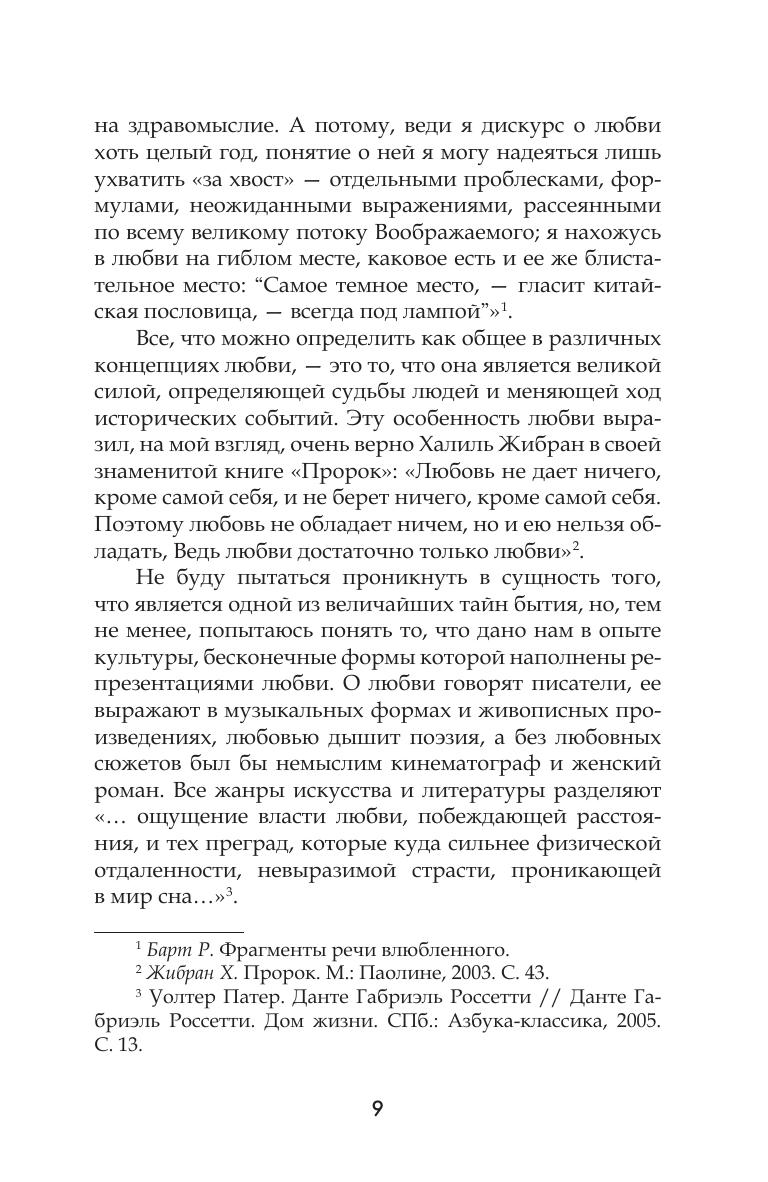 на здравомыслие. А потому, веди я дискурс о любви хоть целый год, понятие о ней я могу надеяться лишь ухватить «за хвост» — отдельными проблесками, формулами, неожиданными выражениями, рассеянными по всему великому потоку Воображаемого; я нахожусь в любви на гиблом месте, каковое есть и ее же блистательное место: “Самое темное место, — гласит китайская пословица, — всегда под лампой”»$^1$.

Все, что можно определить как общее в различных концепциях любви, — это то, что она является великой силой, определяющей судьбы людей и меняющей ход исторических событий. Эту особенность любви выразил, на мой взгляд, очень верно Халиль Жибран в своей знаменитой книге «Пророк»: «Любовь не дает ничего, кроме самой себя, и не берет ничего, кроме самой себя. Поэтому любовь не обладает ничем, но и ею нельзя обладать, Ведь любви достаточно только любви»$^2$.

Не буду пытаться проникнуть в сущность того, что является одной из величайших тайн бытия, но, тем не менее, попытаюсь понять то, что дано нам в опыте культуры, бесконечные формы которой наполнены репрезентациями любви. О любви говорят писатели, ее выражают в музыкальных формах и живописных произведениях, любовью дышит поэзия, а без любовных сюжетов был бы немыслим кинематограф и женский роман. Все жанры искусства и литературы разделяют «… ощущение власти любви, побеждающей расстояния, и тех преград, которые куда сильнее физической отдаленности, невыразимой страсти, проникающей в мир сна…»$^3$.

$^1$ Барт Р. Фрагменты речи влюбленного.
$^2$ Жибран Х. Пророк. М.: Паолине, 2003. С. 43.
$^3$ Уолтер Патер. Данте Габриэль Россетти // Данте Габриэль Россетти. Дом жизни. СПб.: Азбука-классика, 2005. С. 13.

9